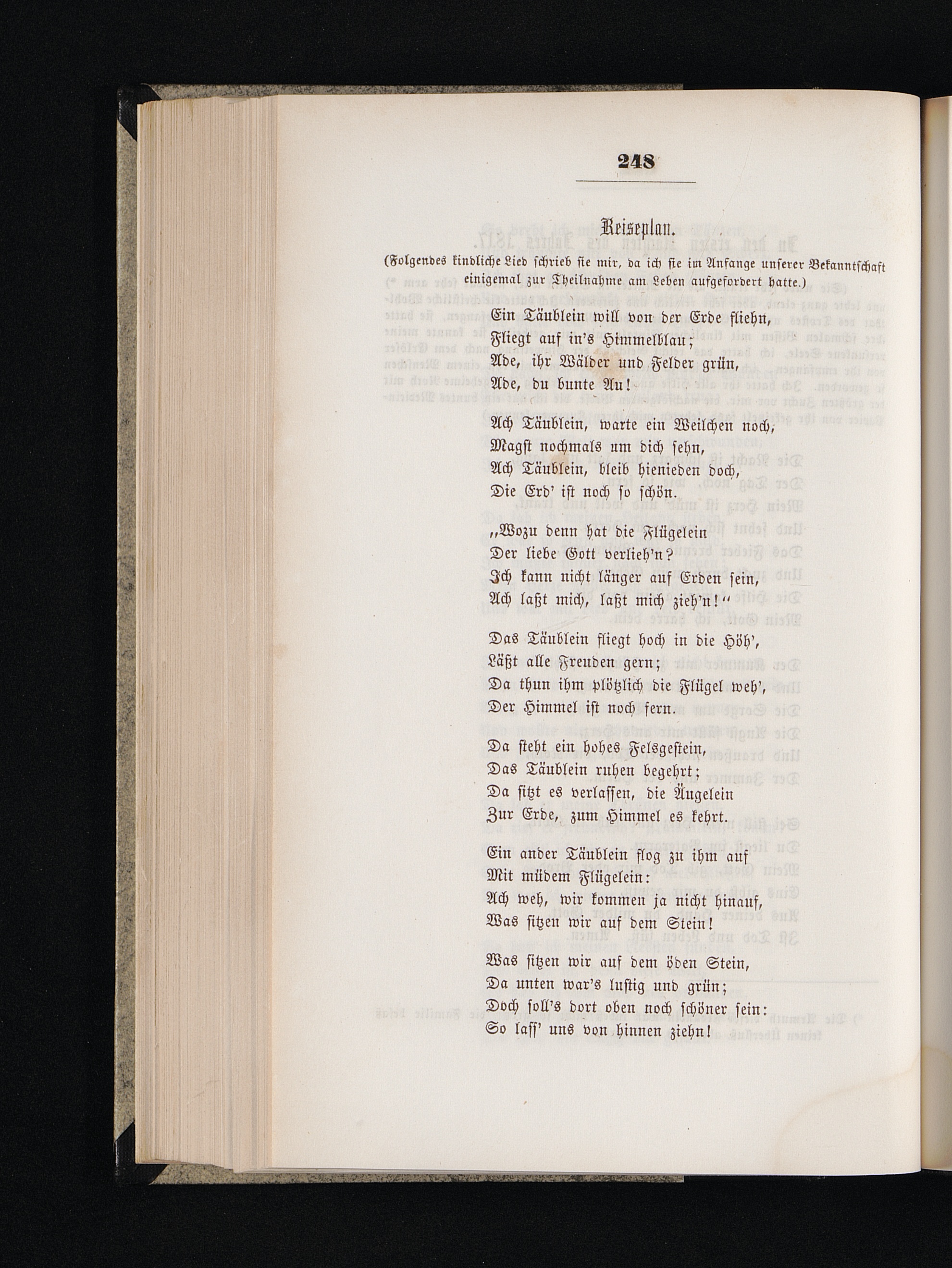 248

Reiseplan.

(Folgendes kindliche Lied schrieb sie mir, da ich sie im Anfange unserer Bekanntschaft einigemal zur Theilnahme am Leben aufgefordert hatte.)

Ein Täublein will von der Erde fliehn,
Fliegt auf in's Himmelblau;
Ade, ihr Wälder und Felder grün,
Ade, du bunte Au!

Ach Täublein, warte ein Weilchen noch,
Magst nochmals um dich sehn,
Ach Täublein, bleib hienieden doch,
Die Erd' ist noch so schön.

„Wozu denn hat die Flügelein
Der liebe Gott verlieh'n?
Ich kann nicht länger auf Erden sein,
Ach laßt mich, laßt mich zieh'n!“

Das Täublein fliegt hoch in die Höh',
Läßt alle Freuden gern;
Da thun ihm plötzlich die Flügel weh',
Der Himmel ist noch fern.

Da steht ein hohes Felsgestein,
Das Täublein ruhen begehrt;
Da sitzt es verlassen, die Äugelein
Zur Erde, zum Himmel es kehrt.

Ein ander Täublein flog zu ihm auf
Mit müdem Flügelein:
Ach weh, wir kommen ja nicht hinauf,
Was sitzen wir auf dem Stein!

Was sitzen wir auf dem öden Stein,
Da unten war's lustig und grün;
Doch soll's dort oben noch schöner sein:
So lass' uns von hinnen ziehn!